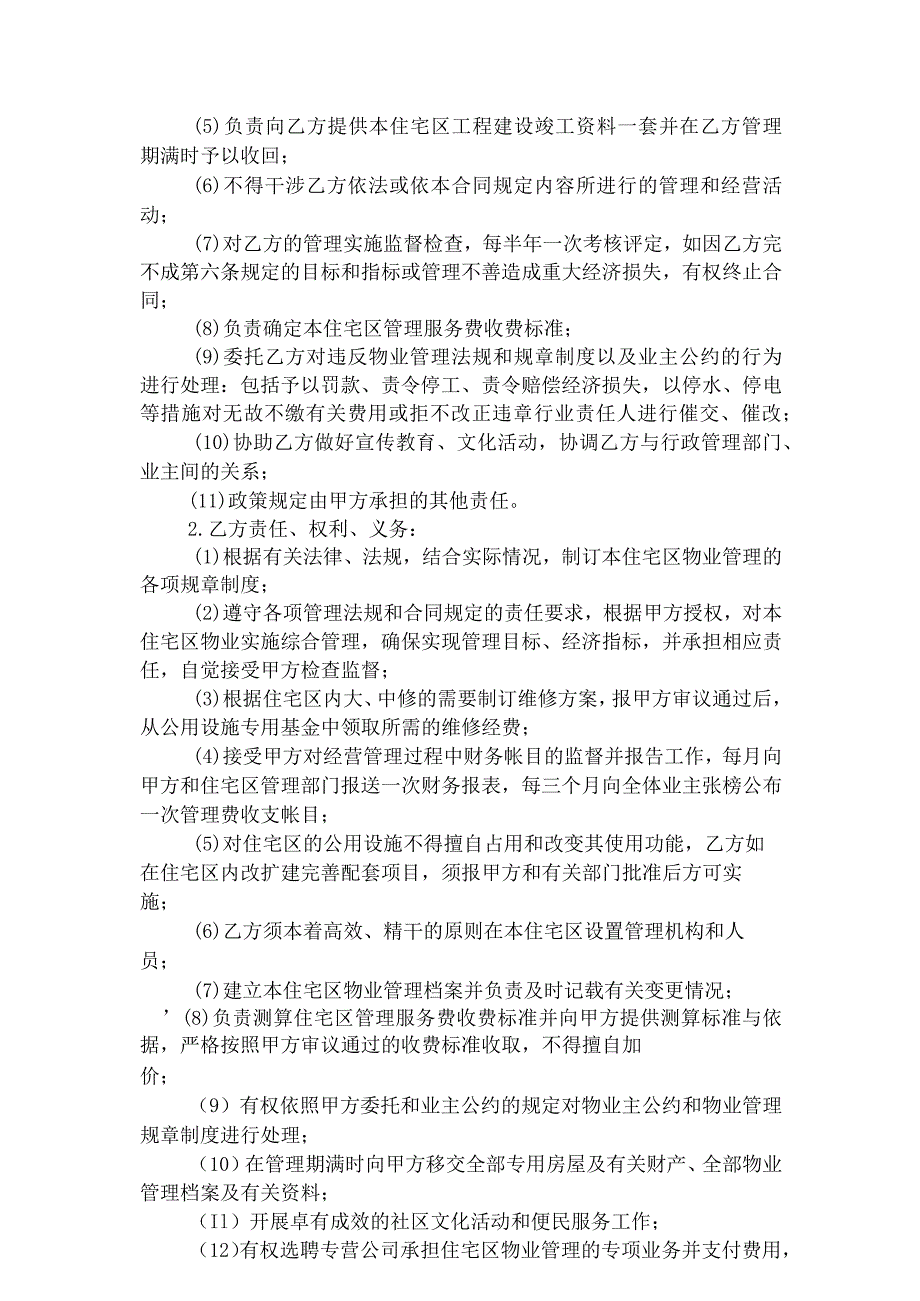 (5)负责向乙方提供本住宅区工程建设竣工资料一套并在乙方管理期满时予以收回；

(6)不得干涉乙方依法或依本合同规定内容所进行的管理和经营活动；

(7)对乙方的管理实施监督检查，每半年一次考核评定，如因乙方完不成第六条规定的目标和指标或管理不善造成重大经济损失，有权终止合同；

(8)负责确定本住宅区管理服务费收费标准；

(9)委托乙方对违反物业管理法规和规章制度以及业主公约的行为进行处理：包括予以罚款、责令停工、责令赔偿经济损失，以停水、停电等措施对无故不缴有关费用或拒不改正违章行业责任人进行催交、催改；

(10)协助乙方做好宣传教育、文化活动，协调乙方与行政管理部门、业主间的关系；

(11)政策规定由甲方承担的其他责任。

2.乙方责任、权利、义务：

(1)根据有关法律、法规，结合实际情况，制订本住宅区物业管理的各项规章制度；

(2)遵守各项管理法规和合同规定的责任要求，根据甲方授权，对本住宅区物业实施综合管理，确保实现管理目标、经济指标，并承担相应责任，自觉接受甲方检查监督；

(3)根据住宅区内大、中修的需要制订维修方案，报甲方审议通过后，从公用设施专用基金中领取所需的维修经费；

(4)接受甲方对经营管理过程中财务帐目的监督并报告工作，每月向甲方和住宅区管理部门报送一次财务报表，每三个月向全体业主张榜公布一次管理费收支帐目；

(5)对住宅区的公用设施不得擅自占用和改变其使用功能，乙方如在住宅区内改扩建完善配套项目，须报甲方和有关部门批准后方可实施；

(6)乙方须本着高效、精干的原则在本住宅区设置管理机构和人员；

(7)建立本住宅区物业管理档案并负责及时记载有关变更情况；

’(8)负责测算住宅区管理服务费收费标准并向甲方提供测算标准与依据，严格按照甲方审议通过的收费标准收取，不得擅自加价；

(9)有权依照甲方委托和业主公约的规定对物业主公约和物业管理规章制度进行处理；

(10)在管理期满时向甲方移交全部专用房屋及有关财产、全部物业管理档案及有关资料；

(I1)开展卓有成效的社区文化活动和便民服务工作；

(12)有权选聘专营公司承担住宅区物业管理的专项业务并支付费用，